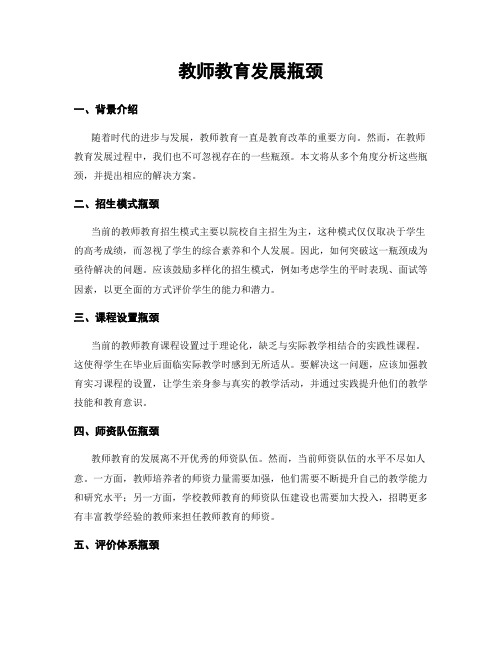 教师教育发展瓶颈

一、背景介绍

随着时代的进步与发展，教师教育一直是教育改革的重要方向。然而，在教师教育发展过程中，我们也不可忽视存在的一些瓶颈。本文将从多个角度分析这些瓶颈，并提出相应的解决方案。

二、招生模式瓶颈

当前的教师教育招生模式主要以院校自主招生为主，这种模式仅仅取决于学生的高考成绩，而忽视了学生的综合素养和个人发展。因此，如何突破这一瓶颈成为亟待解决的问题。应该鼓励多样化的招生模式，例如考虑学生的平时表现、面试等因素，以更全面的方式评价学生的能力和潜力。

三、课程设置瓶颈

当前的教师教育课程设置过于理论化，缺乏与实际教学相结合的实践性课程。这使得学生在毕业后面临实际教学时感到无所适从。要解决这一问题，应该加强教育实习课程的设置，让学生亲身参与真实的教学活动，并通过实践提升他们的教学技能和教育意识。

四、师资队伍瓶颈

教师教育的发展离不开优秀的师资队伍。然而，当前师资队伍的水平不尽如人意。一方面，教师培养者的师资力量需要加强，他们需要不断提升自己的教学能力和研究水平；另一方面，学校教师教育的师资队伍建设也需要加大投入，招聘更多有丰富教学经验的教师来担任教师教育的师资。

五、评价体系瓶颈